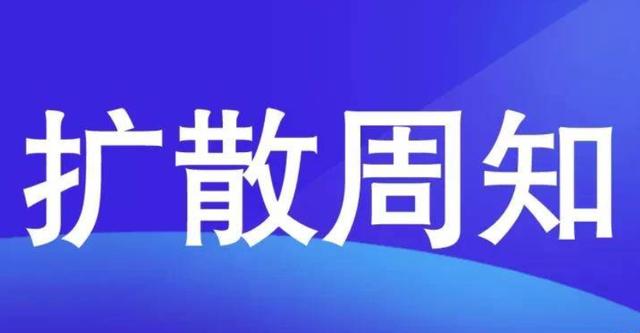 扩散周知